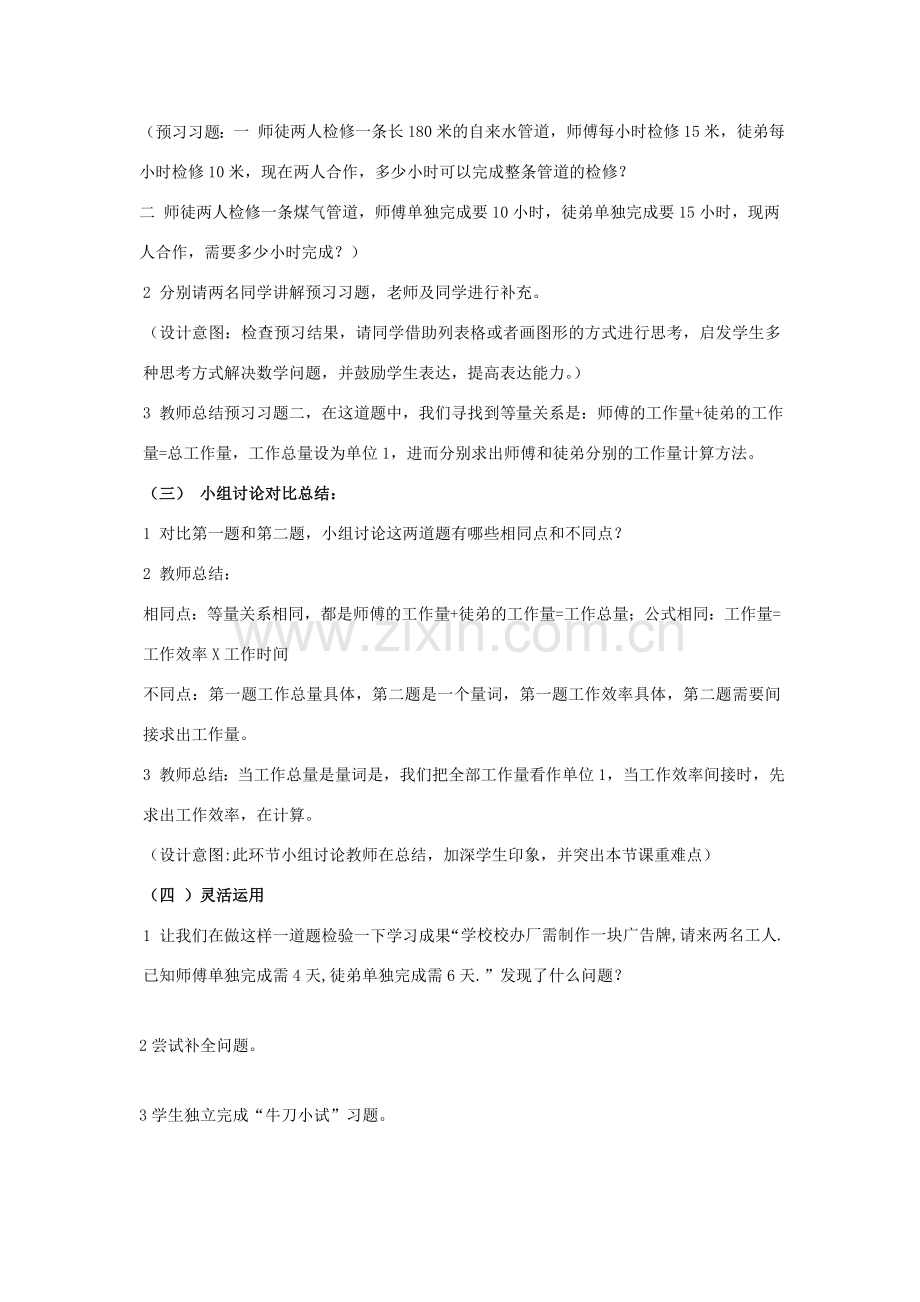 （预习习题：一 师徒两人检修一条长180米的自来水管道，师傅每小时检修15米，徒弟每小时检修10米，现在两人合作，多少小时可以完成整条管道的检修？

二 师徒两人检修一条煤气管道，师傅单独完成要10小时，徒弟单独完成要15小时，现两人合作，需要多少小时完成？）

2 分别请两名同学讲解预习习题，老师及同学进行补充。

（设计意图：检查预习结果，请同学借助列表格或者画图形的方式进行思考，启发学生多种思考方式解决数学问题，并鼓励学生表达，提高表达能力。）

3 教师总结预习习题二，在这道题中，我们寻找到等量关系是：师傅的工作量+徒弟的工作量=总工作量，工作总量设为单位1，进而分别求出师傅和徒弟分别的工作量计算方法。

（三） 小组讨论对比总结：

1 对比第一题和第二题，小组讨论这两道题有哪些相同点和不同点？

2 教师总结：

相同点：等量关系相同，都是师傅的工作量+徒弟的工作量=工作总量；公式相同：工作量=工作效率X工作时间

不同点：第一题工作总量具体，第二题是一个量词，第一题工作效率具体，第二题需要间接求出工作量。

3 教师总结：当工作总量是量词是，我们把全部工作量看作单位1，当工作效率间接时，先求出工作效率，在计算。

（设计意图:此环节小组讨论教师在总结，加深学生印象，并突出本节课重难点）

（四 ）灵活运用

1 让我们在做这样一道题检验一下学习成果“学校校办厂需制作一块广告牌,请来两名工人.已知师傅单独完成需4天,徒弟单独完成需6天.”发现了什么问题？

2尝试补全问题。

3学生独立完成“牛刀小试”习题。

www.zixin.com.cn